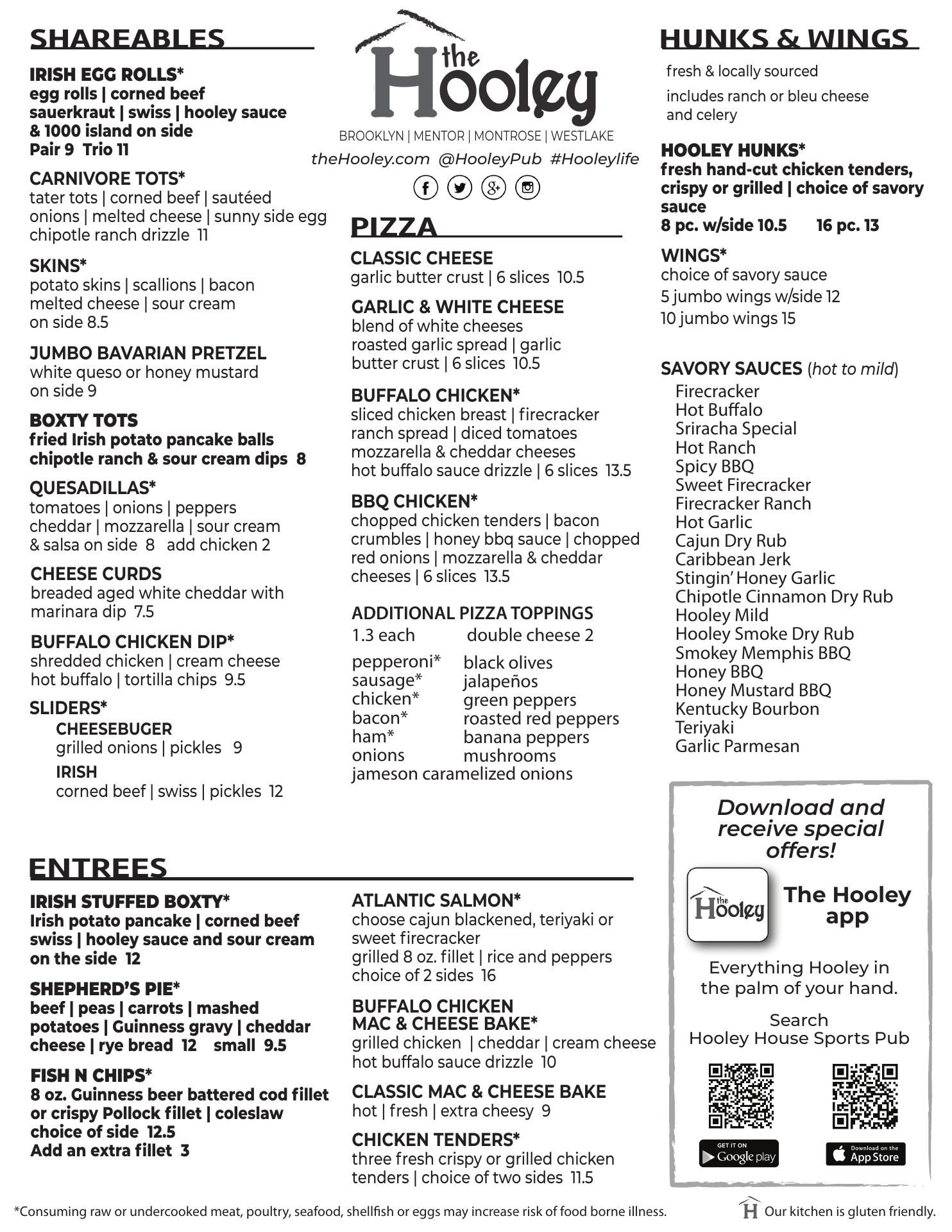 SHAREABLES

IRISH EGG ROLLS*
egg rolls | corned beef sauerkraut | swiss | hooley sauce & 1000 island on side
Pair 9 Trio 11

CARNIVORE TOTS*
tater tots | corned beef | sautéed onions | melted cheese | sunny side egg chipotle ranch drizzle 11

SKINS*
potato skins | scallions | bacon melted cheese | sour cream on side 8.5

JUMBO BAVARIAN PRETZEL
white queso or honey mustard on side 9

BOXTY TOTS
fried Irish potato pancake balls chipotle ranch & sour cream dips 8

QUESADILLAS*
tomatoes | onions | peppers cheddar | mozzarella | sour cream & salsa on side 8 add chicken 2

CHEESE CURDS
breaded aged white cheddar with marinara dip 7.5

BUFFALO CHICKEN DIP*
shredded chicken | cream cheese hot buffalo | tortilla chips 9.5

SLIDERS*
CHEESEBUGER
grilled onions | pickles 9
IRISH
corned beef | swiss | pickles 12

the Hooley
BROOKLYN | MENTOR | MONTROSE | WESTLAKE
theHooley.com @HooleyPub #Hooleylife

PIZZA

CLASSIC CHEESE
garlic butter crust | 6 slices 10.5

GARLIC & WHITE CHEESE
blend of white cheeses roasted garlic spread | garlic butter crust | 6 slices 10.5

BUFFALO CHICKEN*
sliced chicken breast | firecracker ranch spread | diced tomatoes mozzarella & cheddar cheeses hot buffalo sauce drizzle | 6 slices 13.5

BBQ CHICKEN*
chopped chicken tenders | bacon crumbles | honey bbq sauce | chopped red onions | mozzarella & cheddar cheeses | 6 slices 13.5

ADDITIONAL PIZZA TOPPINGS
1.3 each double cheese 2

pepperoni*
sausage*
chicken*
bacon*
ham*
onions
black olives
jalapeños
green peppers
roasted red peppers
banana peppers
mushrooms
jameson caramelized onions

HUNKS & WINGS
fresh & locally sourced
includes ranch or bleu cheese and celery

HOOLEY HUNKS*
fresh hand-cut chicken tenders, crispy or grilled | choice of savory sauce
8 pc. w/side 10.5 16 pc. 13

WINGS*
choice of savory sauce
5 jumbo wings w/side 12
10 jumbo wings 15

SAVORY SAUCES (hot to mild)
Firecracker
Hot Buffalo
Sriracha Special
Hot Ranch
Spicy BBQ
Sweet Firecracker
Firecracker Ranch
Hot Garlic
Cajun Dry Rub
Caribbean Jerk
Stingin' Honey Garlic
Chipotle Cinnamon Dry Rub
Hooley Mild
Hooley Smoke Dry Rub
Smokey Memphis BBQ
Honey BBQ
Honey Mustard BBQ
Kentucky Bourbon
Teriyaki
Garlic Parmesan

ENTREES

IRISH STUFFED BOXTY*
Irish potato pancake | corned beef swiss | hooley sauce and sour cream on the side 12

SHEPHERD'S PIE*
beef | peas | carrots | mashed potatoes | Guinness gravy | cheddar cheese | rye bread 12 small 9.5

FISH N CHIPS*
8 oz. Guinness beer battered cod fillet or crispy Pollock fillet | coleslaw choice of side 12.5
Add an extra fillet 3

ATLANTIC SALMON*
choose cajun blackened, teriyaki or sweet firecracker
grilled 8 oz. fillet | rice and peppers choice of 2 sides 16

BUFFALO CHICKEN MAC & CHEESE BAKE*
grilled chicken | cheddar | cream cheese hot buffalo sauce drizzle 10

CLASSIC MAC & CHEESE BAKE
hot | fresh | extra cheesy 9

CHICKEN TENDERS*
three fresh crispy or grilled chicken tenders | choice of two sides 11.5

Download and receive special offers!
the Hooley
The Hooley app
Everything Hooley in the palm of your hand.
Search
Hooley House Sports Pub
GET IT ON Google play
Download on the App Store

*Consuming raw or undercooked meat, poultry, seafood, shellfish or eggs may increase risk of food borne illness.
H Our kitchen is gluten friendly.